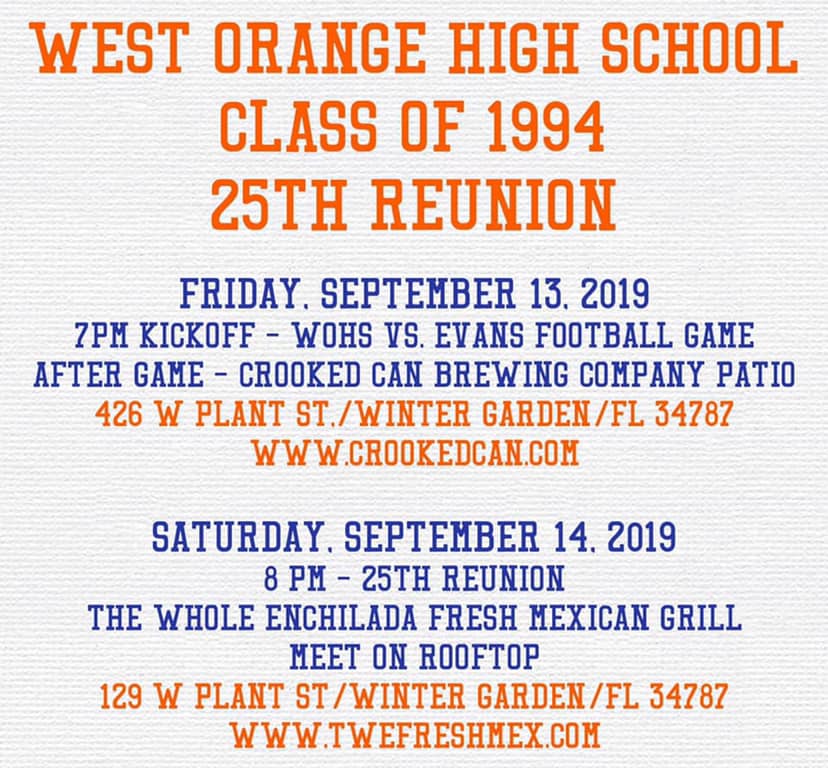 WEST ORANGE HIGH SCHOOL
CLASS OF 1994
25TH REUNION

FRIDAY, SEPTEMBER 13, 2019
7PM KICKOFF - WOHS VS. EVANS FOOTBALL GAME
AFTER GAME - CROOKED CAN BREWING COMPANY PATIO
426 W PLANT ST./WINTER GARDEN/FL 34787
WWW.CROOKEDCAN.COM

SATURDAY, SEPTEMBER 14, 2019
8 PM - 25TH REUNION
THE WHOLE ENCHILADA FRESH MEXICAN GRILL
MEET ON ROOFTOP
129 W PLANT ST/WINTER GARDEN/FL 34787
WWW.TWEFRESHMEX.COM